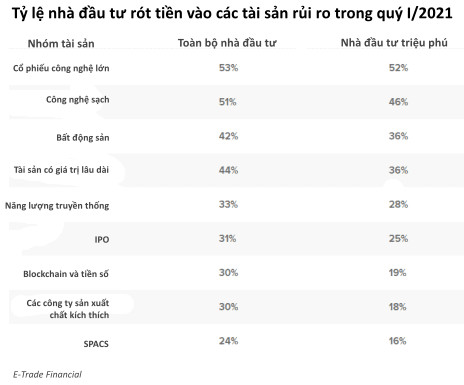 Tỷ lệ nhà đầu tư rót tiền vào các tài sản rủi ro trong quý I/2021

| Nhóm tài sản | Toàn bộ nhà đầu tư | Nhà đầu tư triệu phú |
|---|---|---|
| Cổ phiếu công nghệ lớn | 53% | 52% |
| Công nghệ sạch | 51% | 46% |
| Bất động sản | 42% | 36% |
| Tài sản có giá trị lâu dài | 44% | 36% |
| Năng lượng truyền thống | 33% | 28% |
| IPO | 31% | 25% |
| Blockchain và tiền số | 30% | 19% |
| Các công ty sản xuất chất kích thích | 30% | 18% |
| SPACS | 24% | 16% |

E-Trade Financial